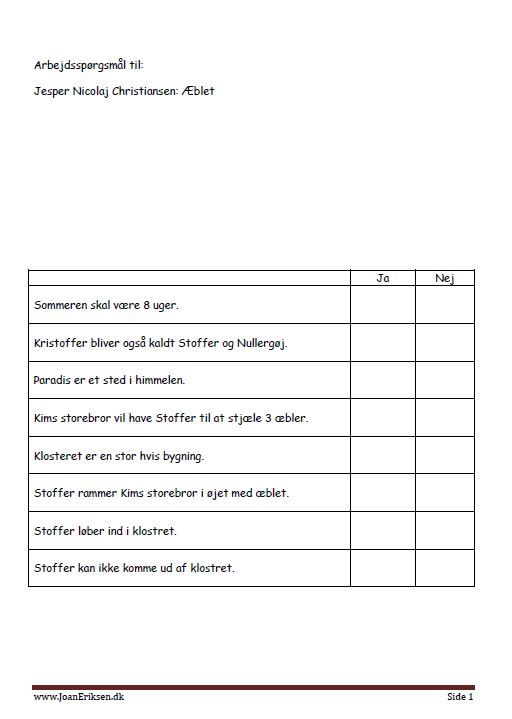 Arbejdsspørgsmål til:

Jesper Nicolaj Christiansen: Æblet

| | Ja | Nej |
|---|---|---|
| Sommeren skal være 8 uger. | | |
| Kristoffer bliver også kaldt Stoffer og Nullergøj. | | |
| Paradis er et sted i himmelen. | | |
| Kims storebror vil have Stoffer til at stjæle 3 æbler. | | |
| Klosteret er en stor hvis bygning. | | |
| Stoffer rammer Kims storebror i øjet med æblet. | | |
| Stoffer løber ind i klostret. | | |
| Stoffer kan ikke komme ud af klostret. | | |

www.JoanEriksen.dk Side 1